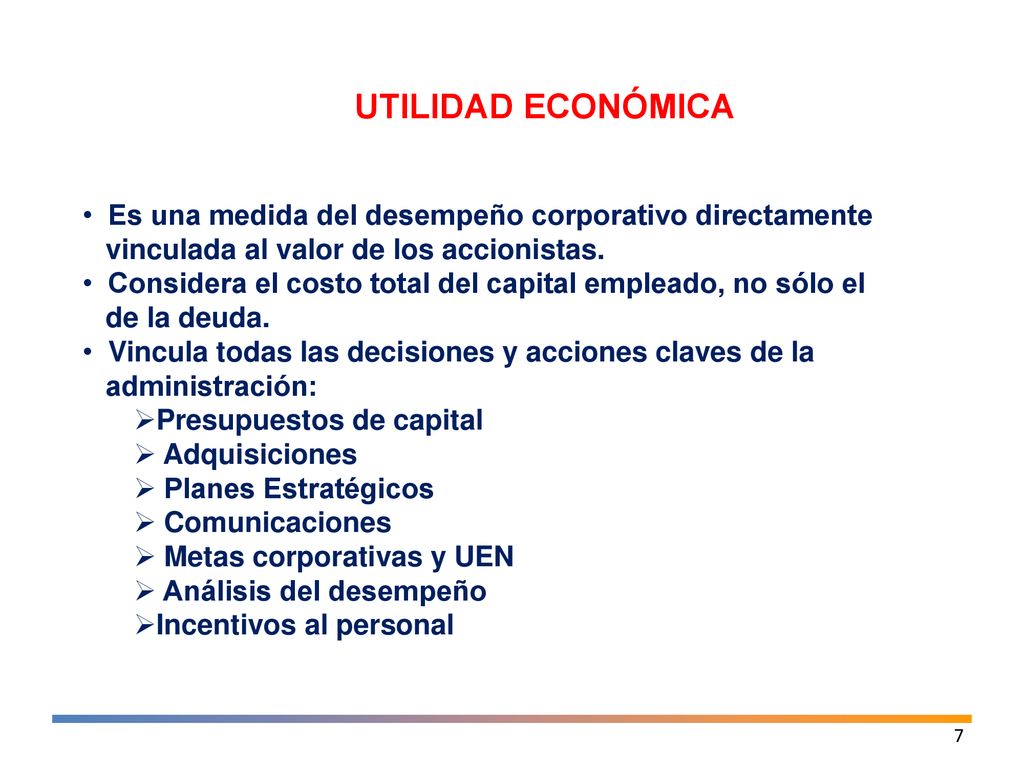 UTILIDAD ECONÓMICA

• Es una medida del desempeño corporativo directamente vinculada al valor de los accionistas.
• Considera el costo total del capital empleado, no sólo el de la deuda.
• Vincula todas las decisiones y acciones claves de la administración:
➢Presupuestos de capital
➢ Adquisiciones
➢ Planes Estratégicos
➢ Comunicaciones
➢ Metas corporativas y UEN
➢ Análisis del desempeño
➢Incentivos al personal

7